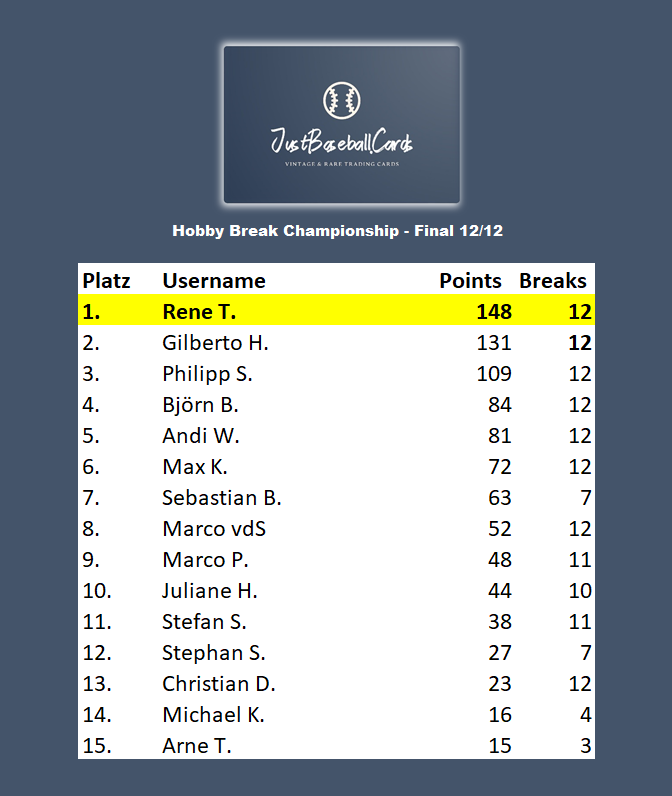 JustBaseballCards
VINTAGE & RARE TRADING CARDS

Hobby Break Championship - Final 12/12

| Platz | Username | Points | Breaks |
|---|---|---|---|
| 1. | Rene T. | 148 | 12 |
| 2. | Gilberto H. | 131 | 12 |
| 3. | Philipp S. | 109 | 12 |
| 4. | Björn B. | 84 | 12 |
| 5. | Andi W. | 81 | 12 |
| 6. | Max K. | 72 | 12 |
| 7. | Sebastian B. | 63 | 7 |
| 8. | Marco vdS | 52 | 12 |
| 9. | Marco P. | 48 | 11 |
| 10. | Juliane H. | 44 | 10 |
| 11. | Stefan S. | 38 | 11 |
| 12. | Stephan S. | 27 | 7 |
| 13. | Christian D. | 23 | 12 |
| 14. | Michael K. | 16 | 4 |
| 15. | Arne T. | 15 | 3 |